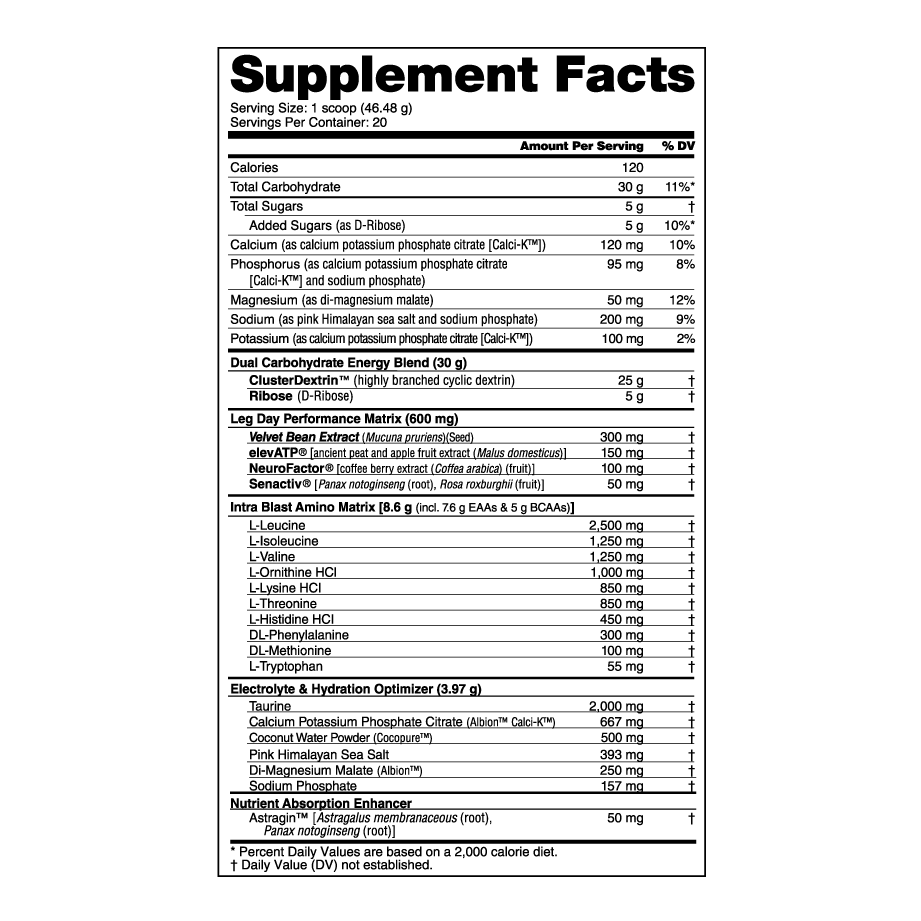 Supplement Facts
Serving Size: 1 scoop (46.48 g)
Servings Per Container: 20

| | Amount Per Serving | % DV |
|---|---|---|
| Calories | 120 | |
| Total Carbohydrate | 30 g | 11%* |
| Total Sugars | 5 g | † |
| Added Sugars (as D-Ribose) | 5 g | 10%* |
| Calcium (as calcium potassium phosphate citrate [Calci-K™]) | 120 mg | 10% |
| Phosphorus (as calcium potassium phosphate citrate [Calci-K™] and sodium phosphate) | 95 mg | 8% |
| Magnesium (as di-magnesium malate) | 50 mg | 12% |
| Sodium (as pink Himalayan sea salt and sodium phosphate) | 200 mg | 9% |
| Potassium (as calcium potassium phosphate citrate [Calci-K™]) | 100 mg | 2% |
| Dual Carbohydrate Energy Blend (30 g) | | |
| ClusterDextrin™ (highly branched cyclic dextrin) | 25 g | † |
| Ribose (D-Ribose) | 5 g | † |
| Leg Day Performance Matrix (600 mg) | | |
| Velvet Bean Extract (Mucuna pruriens)(Seed) | 300 mg | † |
| elevATP® [ancient peat and apple fruit extract (Malus domesticus)] | 150 mg | † |
| NeuroFactor® [coffee berry extract (Coffea arabica) (fruit)] | 100 mg | † |
| Senactiv® [Panax notoginseng (root), Rosa roxburghii (fruit)] | 50 mg | † |
| Intra Blast Amino Matrix [8.6 g (incl. 7.6 g EAAs & 5 g BCAAs)] | | |
| L-Leucine | 2,500 mg | † |
| L-Isoleucine | 1,250 mg | † |
| L-Valine | 1,250 mg | † |
| L-Ornithine HCl | 1,000 mg | † |
| L-Lysine HCl | 850 mg | † |
| L-Threonine | 850 mg | † |
| L-Histidine HCl | 450 mg | † |
| DL-Phenylalanine | 300 mg | † |
| DL-Methionine | 100 mg | † |
| L-Tryptophan | 55 mg | † |
| Electrolyte & Hydration Optimizer (3.97 g) | | |
| Taurine | 2,000 mg | † |
| Calcium Potassium Phosphate Citrate (Albion™ Calci-K™) | 667 mg | † |
| Coconut Water Powder (Cocopure™) | 500 mg | † |
| Pink Himalayan Sea Salt | 393 mg | † |
| Di-Magnesium Malate (Albion™) | 250 mg | † |
| Sodium Phosphate | 157 mg | † |
| Nutrient Absorption Enhancer | | |
| Astragin™ [Astragalus membranaceous (root), Panax notoginseng (root)] | 50 mg | † |

* Percent Daily Values are based on a 2,000 calorie diet.
† Daily Value (DV) not established.